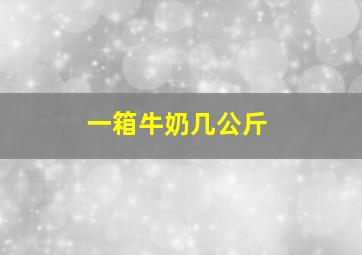 一箱牛奶几公斤